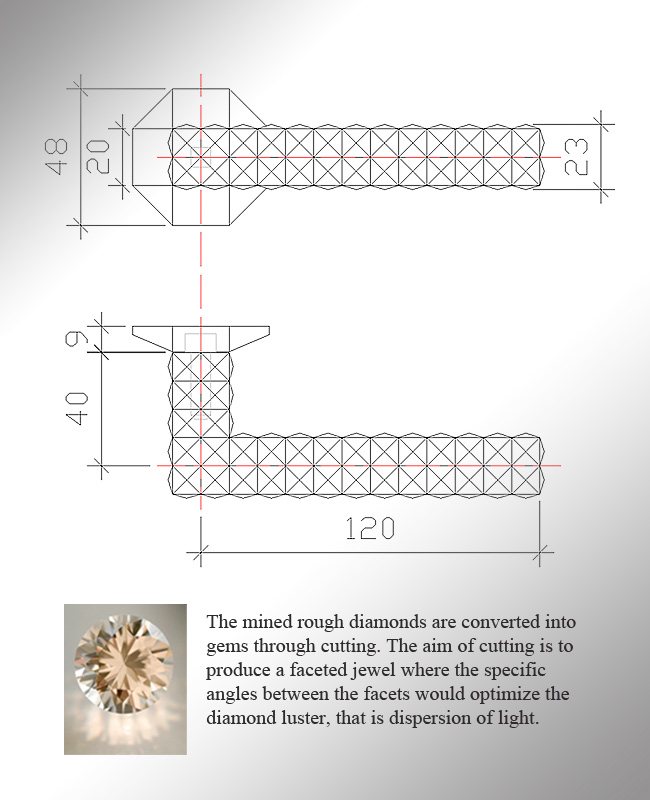 48
20
23
9
40
120

The mined rough diamonds are converted into gems through cutting. The aim of cutting is to produce a faceted jewel where the specific angles between the facets would optimize the diamond luster, that is dispersion of light.